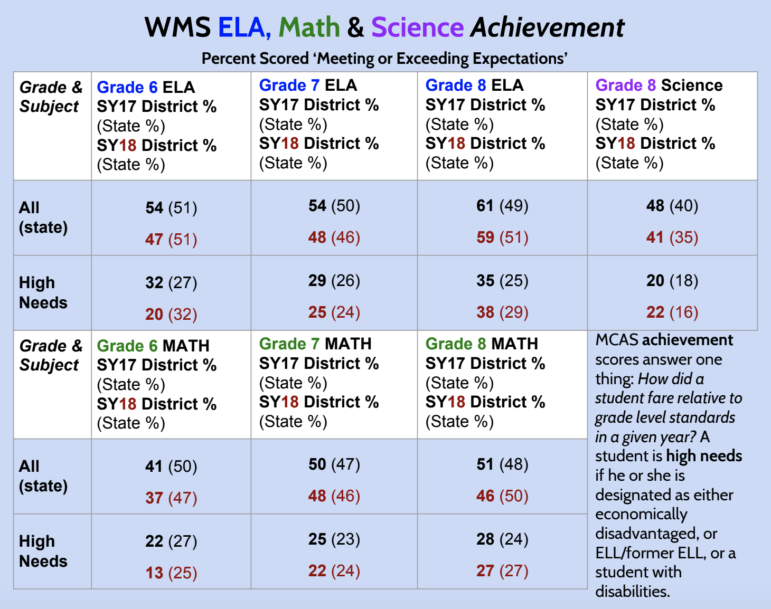 WMS ELA, Math & Science Achievement

Percent Scored 'Meeting or Exceeding Expectations'

| Grade & Subject | Grade 6 ELA SY17 District % (State %) SY18 District % (State %) | Grade 7 ELA SY17 District % (State %) SY18 District % (State %) | Grade 8 ELA SY17 District % (State %) SY18 District % (State %) | Grade 8 Science SY17 District % (State %) SY18 District % (State %) |
|---|---|---|---|---|
| All (state) | 54 (51) 47 (51) | 54 (50) 48 (46) | 61 (49) 59 (51) | 48 (40) 41 (35) |
| High Needs | 32 (27) 20 (32) | 29 (26) 25 (24) | 35 (25) 38 (29) | 20 (18) 22 (16) |

| Grade & Subject | Grade 6 MATH SY17 District % (State %) SY18 District % (State %) | Grade 7 MATH SY17 District % (State %) SY18 District % (State %) | Grade 8 MATH SY17 District % (State %) SY18 District % (State %) |
|---|---|---|---|
| All (state) | 41 (50) 37 (47) | 50 (47) 48 (46) | 51 (48) 46 (50) |
| High Needs | 22 (27) 13 (25) | 25 (23) 22 (24) | 28 (24) 27 (27) |

MCAS achievement scores answer one thing: How did a student fare relative to grade level standards in a given year? A student is high needs if he or she is designated as either economically disadvantaged, or ELL/former ELL, or a student with disabilities.